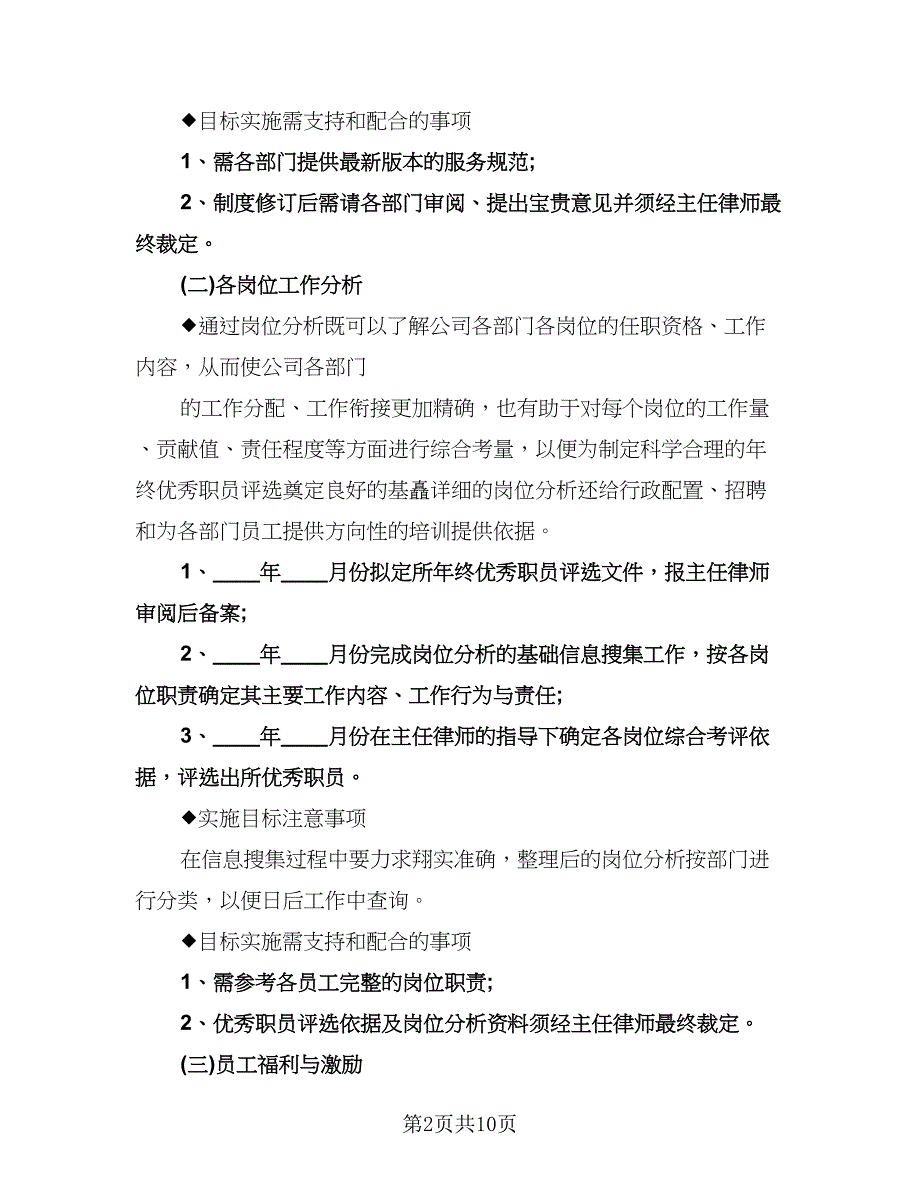 ◆目标实施需支持和配合的事项

1、需各部门提供最新版本的服务规范;

2、制度修订后需请各部门审阅、提出宝贵意见并须经主任律师最终裁定。

(二)各岗位工作分析

◆通过岗位分析既可以了解公司各部门各岗位的任职资格、工作内容，从而使公司各部门

的工作分配、工作衔接更加精确，也有助于对每个岗位的工作量、贡献值、责任程度等方面进行综合考量，以便为制定科学合理的年终优秀职员评选奠定良好的基矗详细的岗位分析还给行政配置、招聘和为各部门员工提供方向性的培训提供依据。

1、____年____月份拟定所年终优秀职员评选文件，报主任律师审阅后备案;

2、____年____月份完成岗位分析的基础信息搜集工作，按各岗位职责确定其主要工作内容、工作行为与责任;

3、____年____月份在主任律师的指导下确定各岗位综合考评依据，评选出所优秀职员。

◆实施目标注意事项

在信息搜集过程中要力求翔实准确，整理后的岗位分析按部门进行分类，以便日后工作中查询。

◆目标实施需支持和配合的事项

1、需参考各员工完整的岗位职责;

2、优秀职员评选依据及岗位分析资料须经主任律师最终裁定。

(三)员工福利与激励

第2页共10页